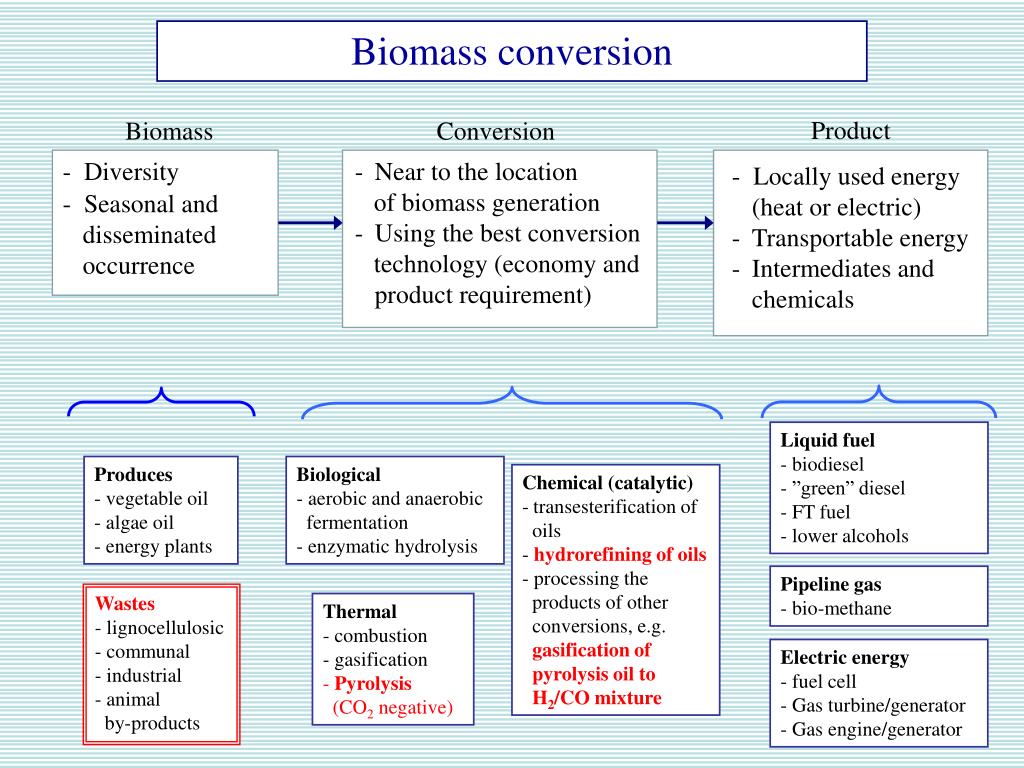 Biomass conversion

Biomass

- Diversity
- Seasonal and disseminated occurrence

Conversion

- Near to the location of biomass generation
- Using the best conversion technology (economy and product requirement)

Product

- Locally used energy (heat or electric)
- Transportable energy
- Intermediates and chemicals

Produces
- vegetable oil
- algae oil
- energy plants

Wastes
- lignocellulosic
- communal
- industrial
- animal by-products

Biological
- aerobic and anaerobic fermentation
- enzymatic hydrolysis

Thermal
- combustion
- gasification
- Pyrolysis ($CO_2$ negative)

Chemical (catalytic)
- transesterification of oils
- hydrorefining of oils
- processing the products of other conversions, e.g. gasification of pyrolysis oil to $H_2$/CO mixture

Liquid fuel
- biodiesel
- ”green” diesel
- FT fuel
- lower alcohols

Pipeline gas
- bio-methane

Electric energy
- fuel cell
- Gas turbine/generator
- Gas engine/generator